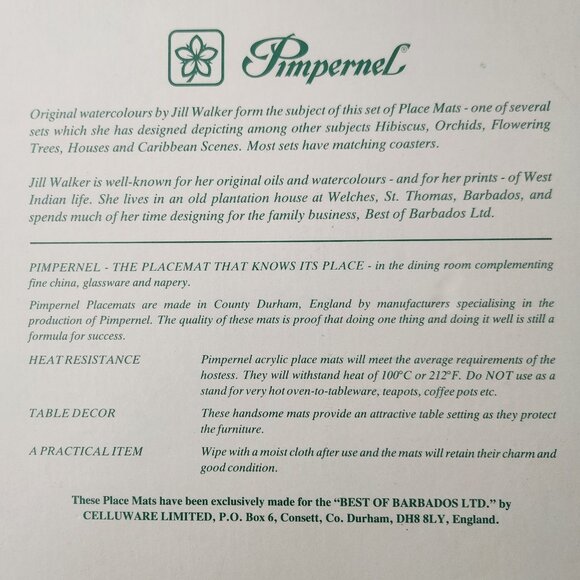 Pimpernel®

Original watercolours by Jill Walker form the subject of this set of Place Mats - one of several sets which she has designed depicting among other subjects Hibiscus, Orchids, Flowering Trees, Houses and Caribbean Scenes. Most sets have matching coasters.

Jill Walker is well-known for her original oils and watercolours - and for her prints - of West Indian life. She lives in an old plantation house at Welches, St. Thomas, Barbados, and spends much of her time designing for the family business, Best of Barbados Ltd.

PIMPERNEL - THE PLACEMAT THAT KNOWS ITS PLACE - in the dining room complementing fine china, glassware and napery.

Pimpernel Placemats are made in County Durham, England by manufacturers specialising in the production of Pimpernel. The quality of these mats is proof that doing one thing and doing it well is still a formula for success.

HEAT RESISTANCE
Pimpernel acrylic place mats will meet the average requirements of the hostess. They will withstand heat of 100°C or 212°F. Do NOT use as a stand for very hot oven-to-tableware, teapots, coffee pots etc.

TABLE DECOR
These handsome mats provide an attractive table setting as they protect the furniture.

A PRACTICAL ITEM
Wipe with a moist cloth after use and the mats will retain their charm and good condition.

These Place Mats have been exclusively made for the "BEST OF BARBADOS LTD." by CELLUWARE LIMITED, P.O. Box 6, Consett, Co. Durham, DH8 8LY, England.